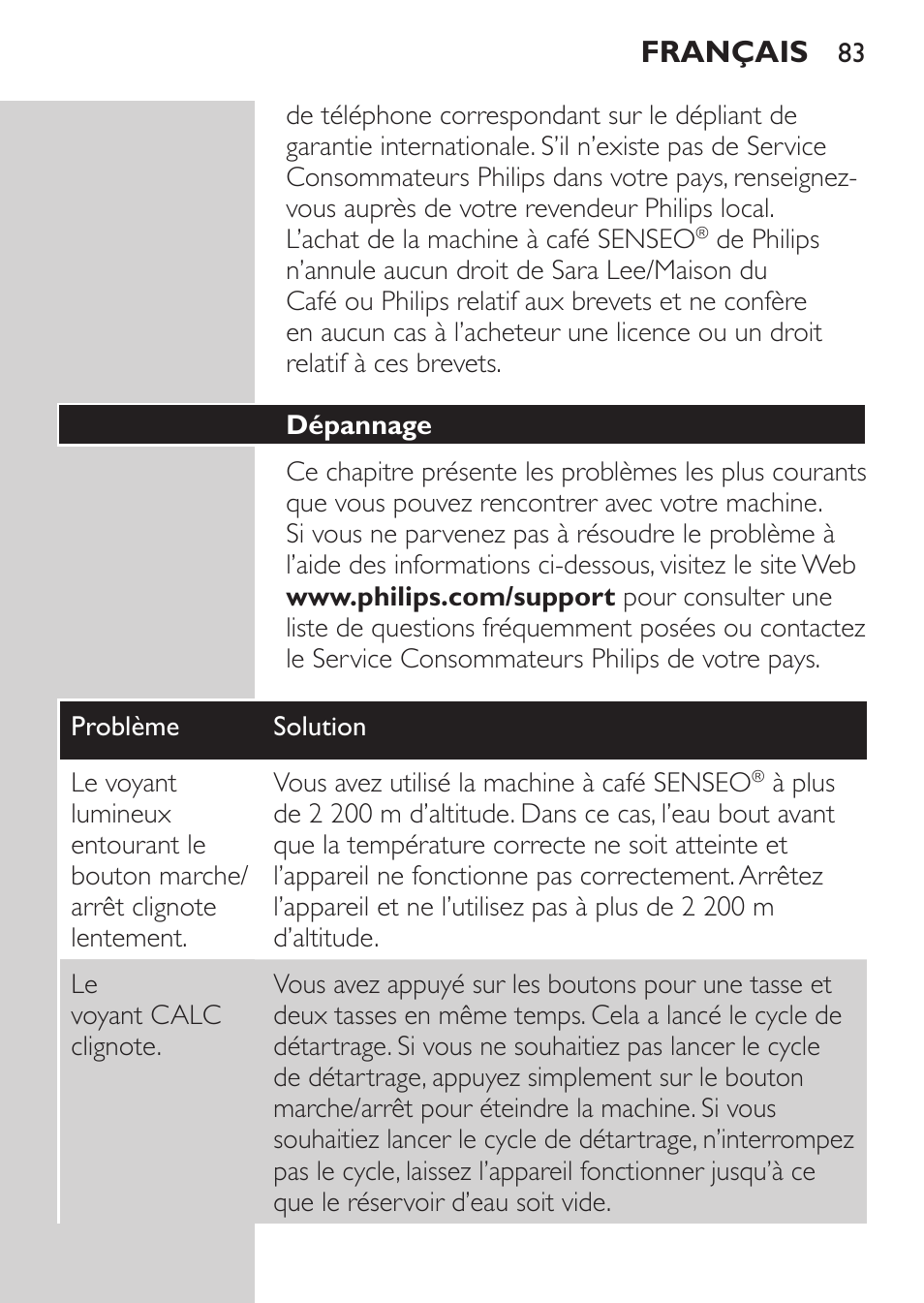 FRANÇAIS 83

de téléphone correspondant sur le dépliant de garantie internationale. S'il n'existe pas de Service Consommateurs Philips dans votre pays, renseignez-vous auprès de votre revendeur Philips local. L'achat de la machine à café SENSEO® de Philips n'annule aucun droit de Sara Lee/Maison du Café ou Philips relatif aux brevets et ne confère en aucun cas à l'acheteur une licence ou un droit relatif à ces brevets.

Dépannage

Ce chapitre présente les problèmes les plus courants que vous pouvez rencontrer avec votre machine. Si vous ne parvenez pas à résoudre le problème à l'aide des informations ci-dessous, visitez le site Web www.philips.com/support pour consulter une liste de questions fréquemment posées ou contactez le Service Consommateurs Philips de votre pays.

| Problème | Solution |
|---|---|
| Le voyant lumineux entourant le bouton marche/arrêt clignote lentement. | Vous avez utilisé la machine à café SENSEO® à plus de 2 200 m d'altitude. Dans ce cas, l'eau bout avant que la température correcte ne soit atteinte et l'appareil ne fonctionne pas correctement. Arrêtez l'appareil et ne l'utilisez pas à plus de 2 200 m d'altitude. |
| Le voyant CALC clignote. | Vous avez appuyé sur les boutons pour une tasse et deux tasses en même temps. Cela a lancé le cycle de détartrage. Si vous ne souhaitiez pas lancer le cycle de détartrage, appuyez simplement sur le bouton marche/arrêt pour éteindre la machine. Si vous souhaitiez lancer le cycle de détartrage, n'interrompez pas le cycle, laissez l'appareil fonctionner jusqu'à ce que le réservoir d'eau soit vide. |